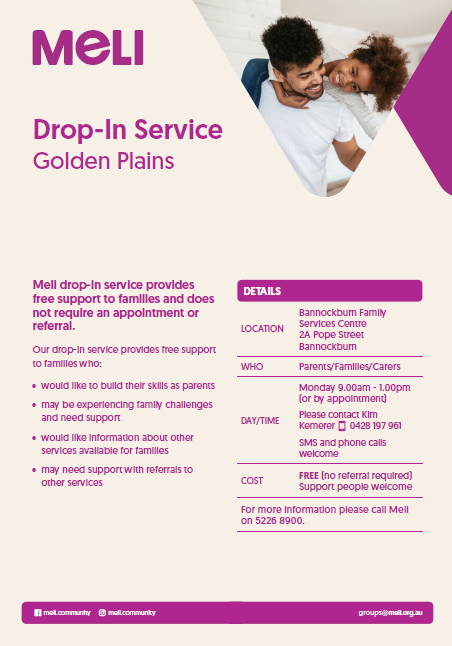 MeLI

Drop-In Service
Golden Plains

Meli drop-in service provides free support to families and does not require an appointment or referral.

Our drop-in service provides free support to families who:

• would like to build their skills as parents
• may be experiencing family challenges and need support
• would like information about other services available for families
• may need support with referrals to other services

DETAILS

LOCATION
Bannockburn Family Services Centre
2A Pope Street
Bannockburn

WHO
Parents/Families/Carers

DAY/TIME
Monday 9.00am - 1.00pm (or by appointment)
Please contact Kim Kemerer 0428 197 961
SMS and phone calls welcome

COST
FREE (no referral required)
Support people welcome

For more information please call Meli on 5226 8900.

meli.community meli.community groups@meli.org.au